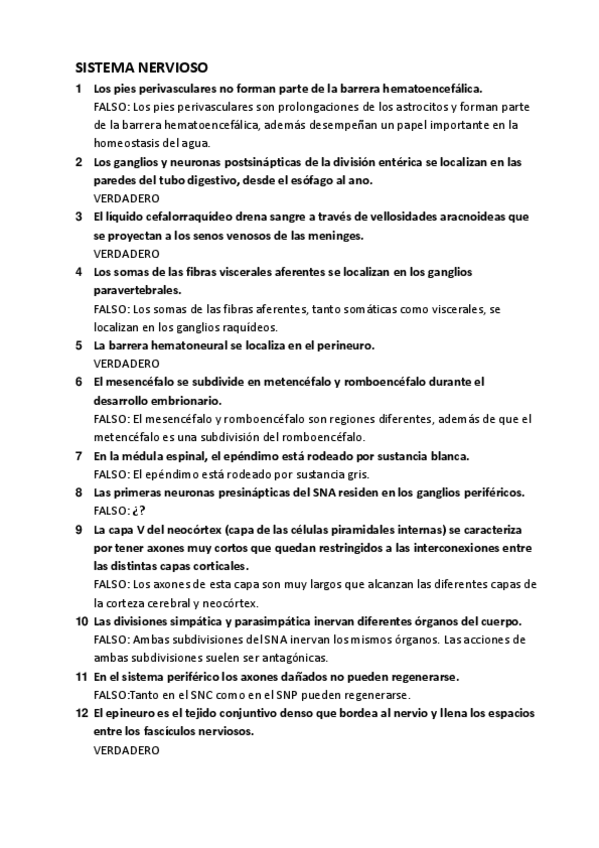 SISTEMA NERVIOSO

1 Los pies perivasculares no forman parte de la barrera hematoencefálica.
FALSO: Los pies perivasculares son prolongaciones de los astrocitos y forman parte de la barrera hematoencefálica, además desempeñan un papel importante en la homeostasis del agua.

2 Los ganglios y neuronas postsinápticas de la división entérica se localizan en las paredes del tubo digestivo, desde el esófago al ano.
VERDADERO

3 El líquido cefalorraquídeo drena sangre a través de vellosidades aracnoideas que se proyectan a los senos venosos de las meninges.
VERDADERO

4 Los somas de las fibras viscerales aferentes se localizan en los ganglios paravertebrales.
FALSO: Los somas de las fibras aferentes, tanto somáticas como viscerales, se localizan en los ganglios raquídeos.

5 La barrera hematoneural se localiza en el perineuro.
VERDADERO

6 El mesencéfalo se subdivide en metencéfalo y romboencéfalo durante el desarrollo embrionario.
FALSO: El mesencéfalo y romboencéfalo son regiones diferentes, además de que el metencéfalo es una subdivisión del romboencéfalo.

7 En la médula espinal, el epéndimo está rodeado por sustancia blanca.
FALSO: El epéndimo está rodeado por sustancia gris.

8 Las primeras neuronas presinápticas del SNA residen en los ganglios periféricos.
FALSO: ¿?

9 La capa V del neocórtex (capa de las células piramidales internas) se caracteriza por tener axones muy cortos que quedan restringidos a las interconexiones entre las distintas capas corticales.
FALSO: Los axones de esta capa son muy largos que alcanzan las diferentes capas de la corteza cerebral y neocórtex.

10 Las divisiones simpática y parasimpática inervan diferentes órganos del cuerpo.
FALSO: Ambas subdivisiones del SNA inervan los mismos órganos. Las acciones de ambas subdivisiones suelen ser antagónicas.

11 En el sistema periférico los axones dañados no pueden regenerarse.
FALSO:Tanto en el SNC como en el SNP pueden regenerarse.

12 El epineuro es el tejido conjuntivo denso que bordea al nervio y llena los espacios entre los fascículos nerviosos.
VERDADERO